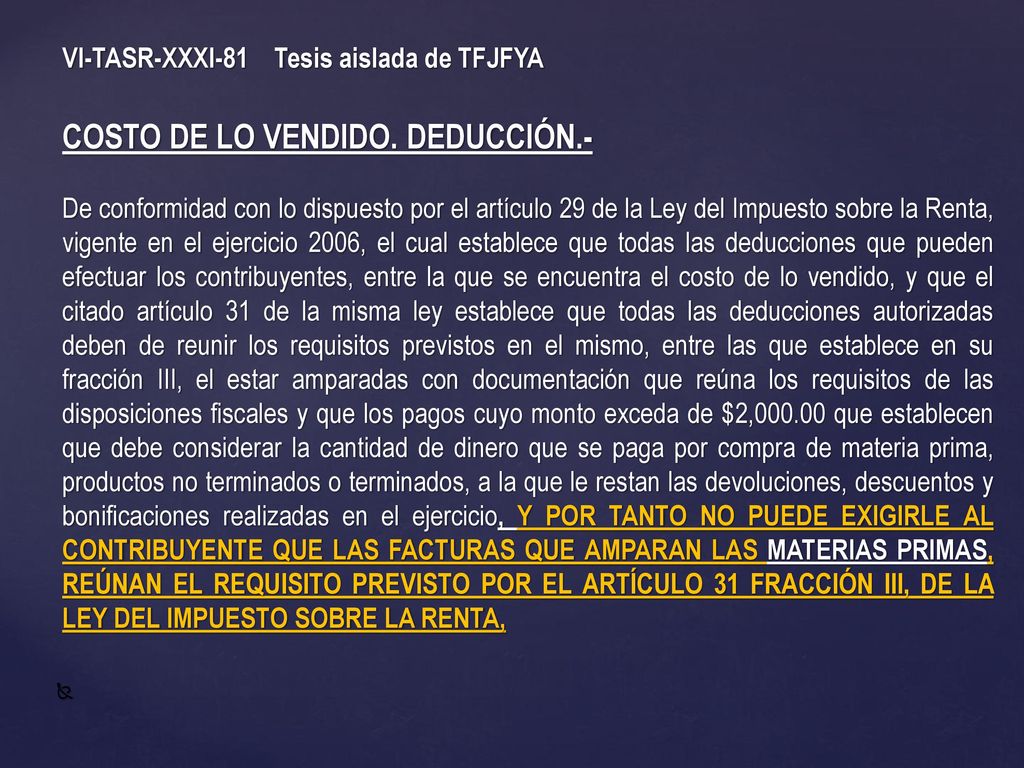 VI-TASR-XXXI-81 Tesis aislada de TFJFYA

COSTO DE LO VENDIDO. DEDUCCIÓN.-

De conformidad con lo dispuesto por el artículo 29 de la Ley del Impuesto sobre la Renta, vigente en el ejercicio 2006, el cual establece que todas las deducciones que pueden efectuar los contribuyentes, entre la que se encuentra el costo de lo vendido, y que el citado artículo 31 de la misma ley establece que todas las deducciones autorizadas deben de reunir los requisitos previstos en el mismo, entre las que establece en su fracción III, el estar amparadas con documentación que reúna los requisitos de las disposiciones fiscales y que los pagos cuyo monto exceda de $2,000.00 que establecen que debe considerar la cantidad de dinero que se paga por compra de materia prima, productos no terminados o terminados, a la que le restan las devoluciones, descuentos y bonificaciones realizadas en el ejercicio, Y POR TANTO NO PUEDE EXIGIRLE AL CONTRIBUYENTE QUE LAS FACTURAS QUE AMPARAN LAS MATERIAS PRIMAS, REÚNAN EL REQUISITO PREVISTO POR EL ARTÍCULO 31 FRACCIÓN III, DE LA LEY DEL IMPUESTO SOBRE LA RENTA,